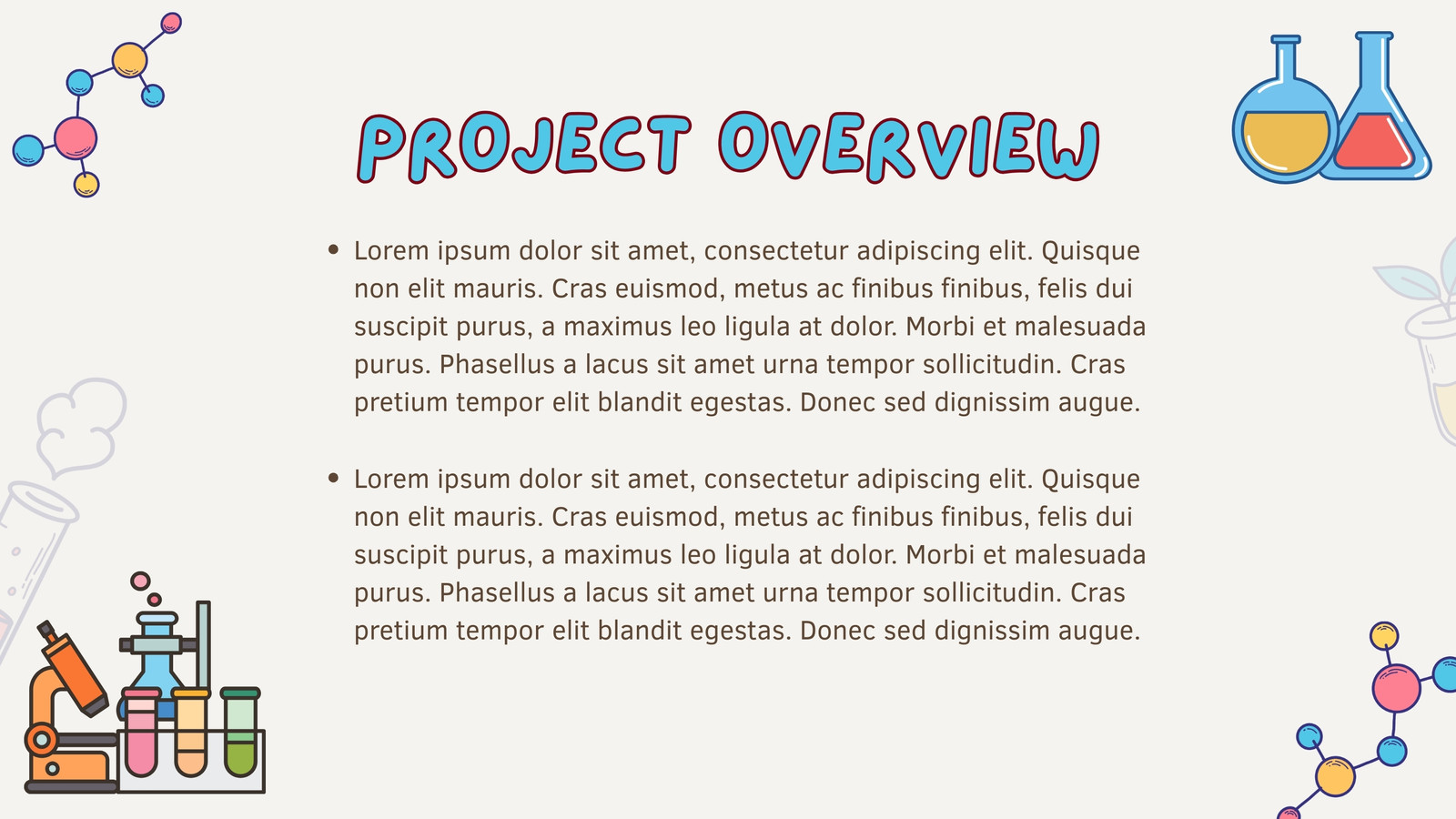 PROJECT OVERVIEW

• Lorem ipsum dolor sit amet, consectetur adipiscing elit. Quisque non elit mauris. Cras euismod, metus ac finibus finibus, felis dui suscipit purus, a maximus leo ligula at dolor. Morbi et malesuada purus. Phasellus a lacus sit amet urna tempor sollicitudin. Cras pretium tempor elit blandit egestas. Donec sed dignissim augue.

• Lorem ipsum dolor sit amet, consectetur adipiscing elit. Quisque non elit mauris. Cras euismod, metus ac finibus finibus, felis dui suscipit purus, a maximus leo ligula at dolor. Morbi et malesuada purus. Phasellus a lacus sit amet urna tempor sollicitudin. Cras pretium tempor elit blandit egestas. Donec sed dignissim augue.